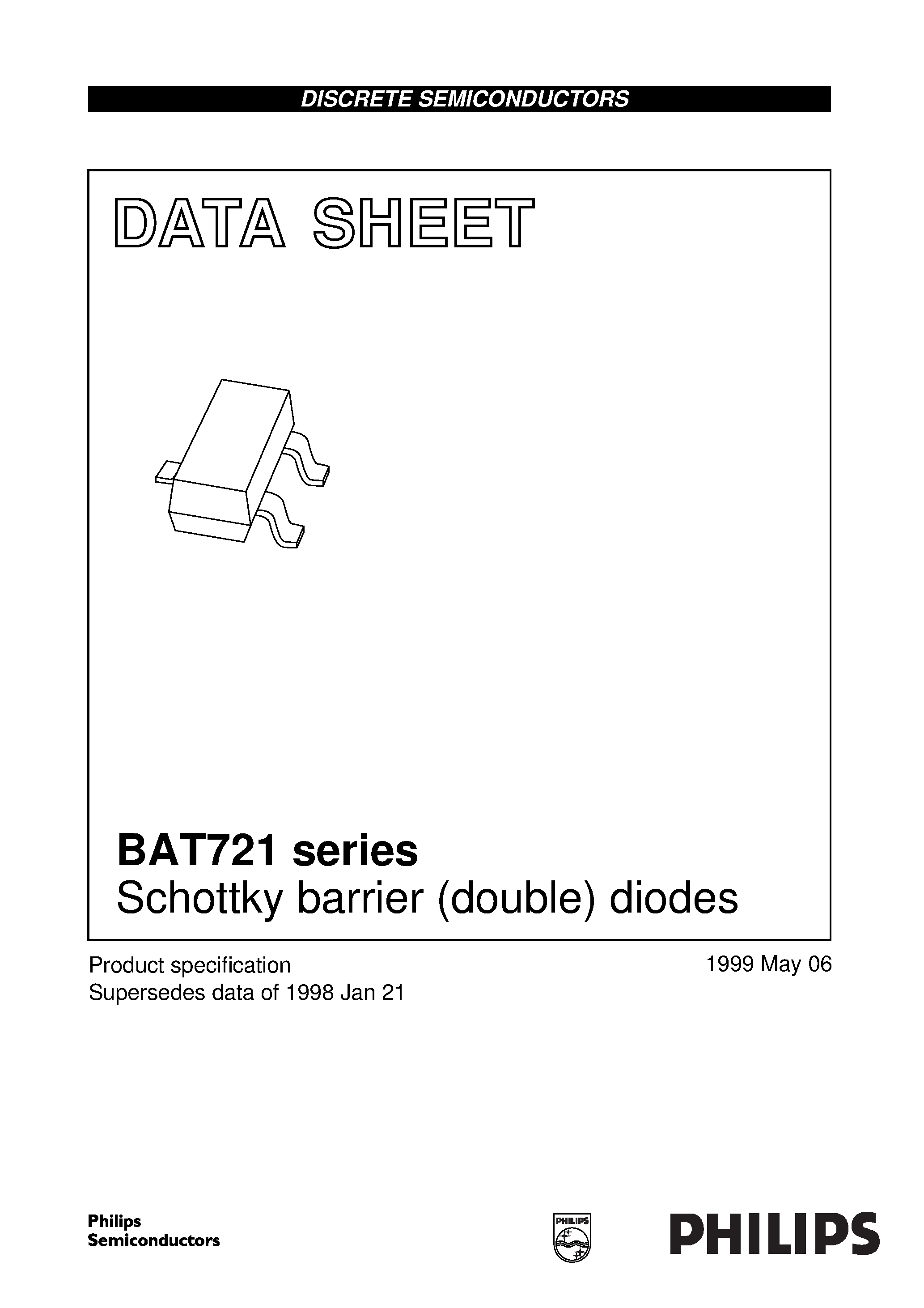 DISCRETE SEMICONDUCTORS

DATA SHEET

BAT721 series
Schottky barrier (double) diodes

Product specification
Supersedes data of 1998 Jan 21

1999 May 06

Philips
Semiconductors

PHILIPS

PHILIPS